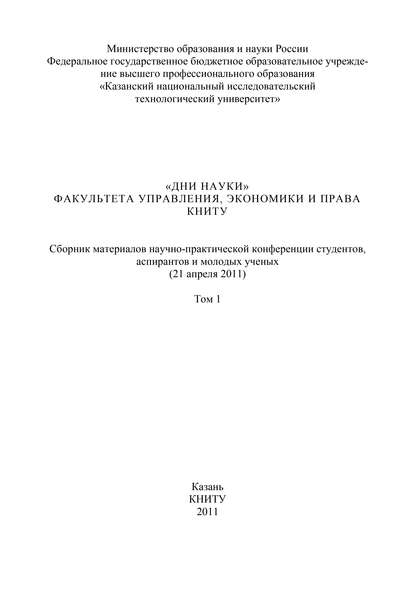 Министерство образования и науки России
Федеральное государственное бюджетное образовательное учреждение высшего профессионального образования
«Казанский национальный исследовательский технологический университет»

«ДНИ НАУКИ»
ФАКУЛЬТЕТА УПРАВЛЕНИЯ, ЭКОНОМИКИ И ПРАВА
КНИТУ

Сборник материалов научно-практической конференции студентов, аспирантов и молодых ученых
(21 апреля 2011)

Том 1

Казань
КНИТУ
2011